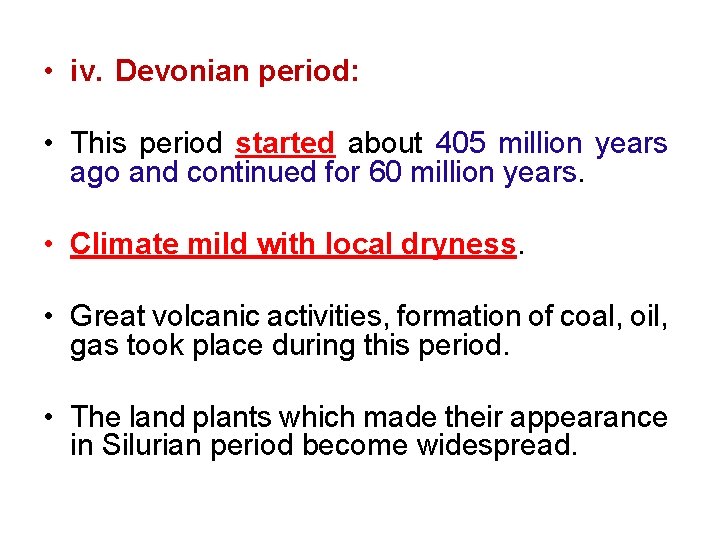 • iv. Devonian period:

• This period started about 405 million years ago and continued for 60 million years.

• Climate mild with local dryness.

• Great volcanic activities, formation of coal, oil, gas took place during this period.

• The land plants which made their appearance in Silurian period become widespread.